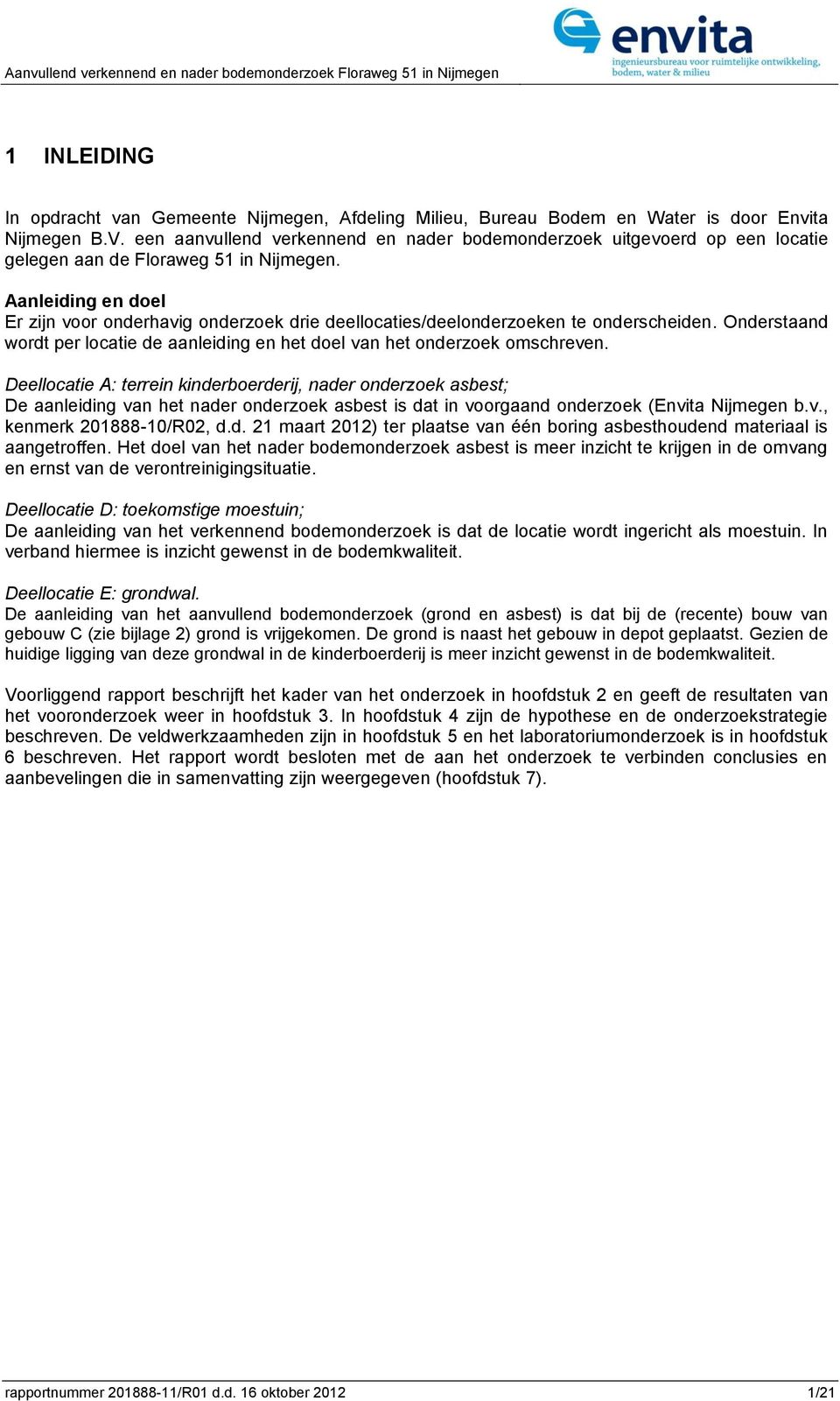 Aanvullend verkennend en nader bodemonderzoek Floraweg 51 in Nijmegen

envita
ingenieursbureau voor ruimtelijke ontwikkeling, bodem, water & milieu

1 INLEIDING

In opdracht van Gemeente Nijmegen, Afdeling Milieu, Bureau Bodem en Water is door Envita Nijmegen B.V. een aanvullend verkennend en nader bodemonderzoek uitgevoerd op een locatie gelegen aan de Floraweg 51 in Nijmegen.

Aanleiding en doel
Er zijn voor onderhavig onderzoek drie deellocaties/deelonderzoeken te onderscheiden. Onderstaand wordt per locatie de aanleiding en het doel van het onderzoek omschreven.

Deellocatie A: terrein kinderboerderij, nader onderzoek asbest;
De aanleiding van het nader onderzoek asbest is dat in voorgaand onderzoek (Envita Nijmegen b.v., kenmerk 201888-10/R02, d.d. 21 maart 2012) ter plaatse van één boring asbesthoudend materiaal is aangetroffen. Het doel van het nader bodemonderzoek asbest is meer inzicht te krijgen in de omvang en ernst van de verontreinigingsituatie.

Deellocatie D: toekomstige moestuin;
De aanleiding van het verkennend bodemonderzoek is dat de locatie wordt ingericht als moestuin. In verband hiermee is inzicht gewenst in de bodemkwaliteit.

Deellocatie E: grondwal.
De aanleiding van het aanvullend bodemonderzoek (grond en asbest) is dat bij de (recente) bouw van gebouw C (zie bijlage 2) grond is vrijgekomen. De grond is naast het gebouw in depot geplaatst. Gezien de huidige ligging van deze grondwal in de kinderboerderij is meer inzicht gewenst in de bodemkwaliteit.

Voorliggend rapport beschrijft het kader van het onderzoek in hoofdstuk 2 en geeft de resultaten van het vooronderzoek weer in hoofdstuk 3. In hoofdstuk 4 zijn de hypothese en de onderzoekstrategie beschreven. De veldwerkzaamheden zijn in hoofdstuk 5 en het laboratoriumonderzoek is in hoofdstuk 6 beschreven. Het rapport wordt besloten met de aan het onderzoek te verbinden conclusies en aanbevelingen die in samenvatting zijn weergegeven (hoofdstuk 7).

rapportnummer 201888-11/R01 d.d. 16 oktober 2012 1/21